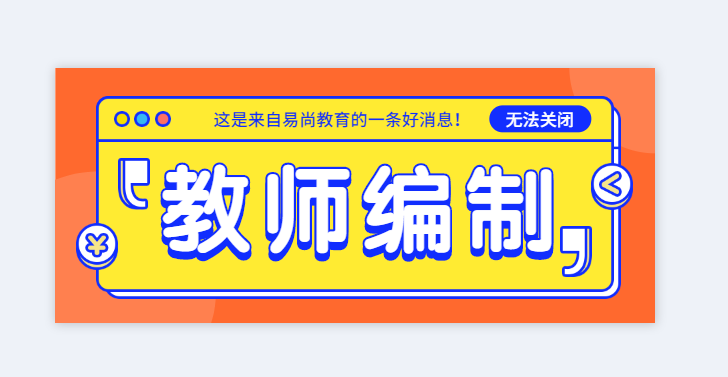 这是来自易尚教育的一条好消息！

无法关闭

教师编制

¥